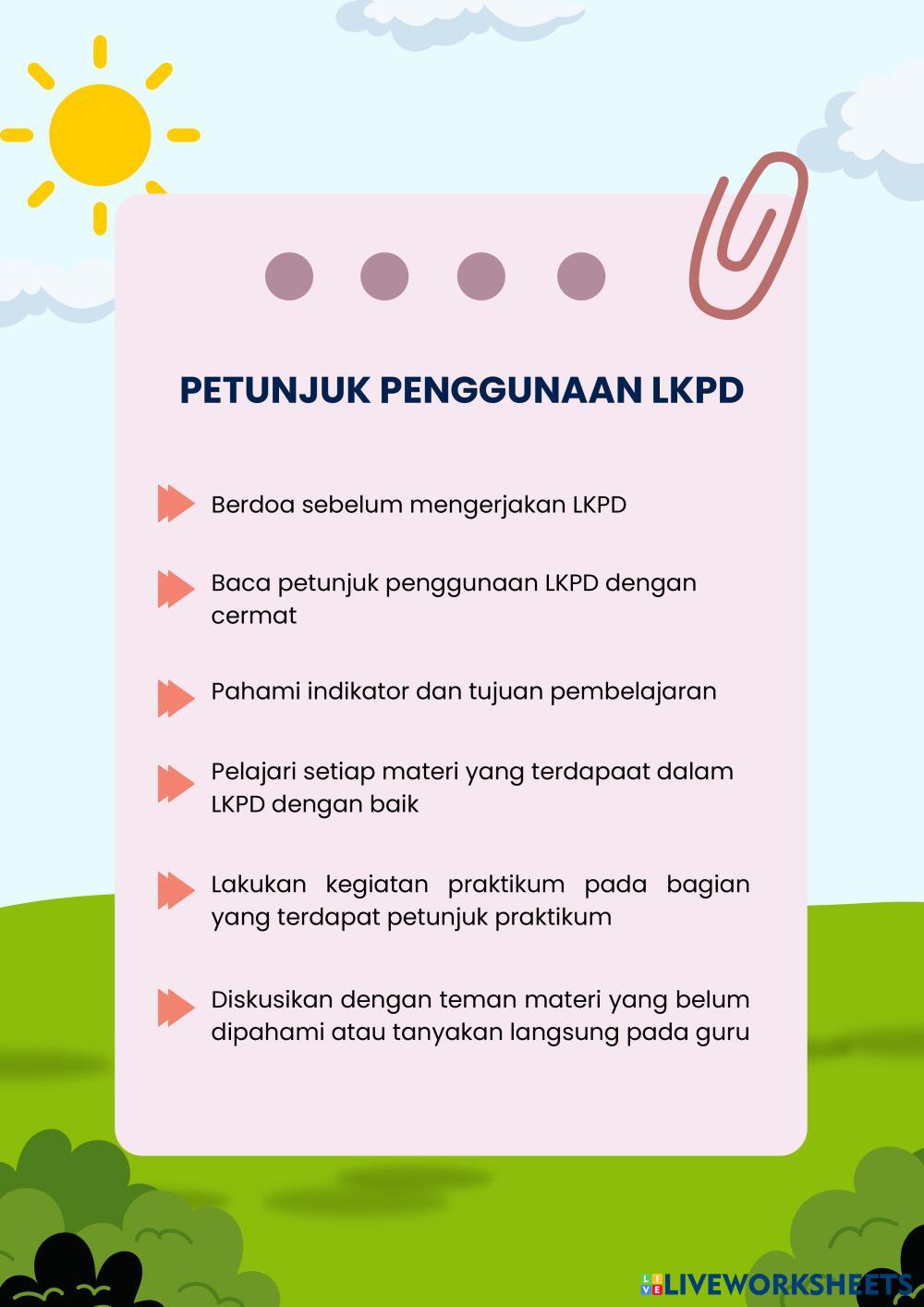 PETUNJUK PENGGUNAAN LKPD

Berdoa sebelum mengerjakan LKPD

Baca petunjuk penggunaan LKPD dengan cermat

Pahami indikator dan tujuan pembelajaran

Pelajari setiap materi yang terdapaat dalam LKPD dengan baik

Lakukan kegiatan praktikum pada bagian yang terdapat petunjuk praktikum

Diskusikan dengan teman materi yang belum dipahami atau tanyakan langsung pada guru

LIVEWORKSHEETS